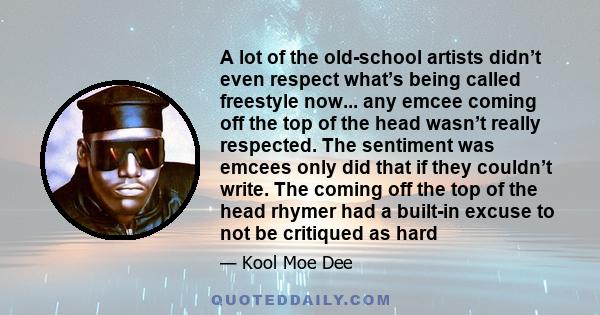 A lot of the old-school artists didn’t even respect what’s being called freestyle now... any emcee coming off the top of the head wasn’t really respected. The sentiment was emcees only did that if they couldn’t write. The coming off the top of the head rhymer had a built-in excuse to not be critiqued as hard

— Kool Moe Dee

QUOTEDDAILY.COM